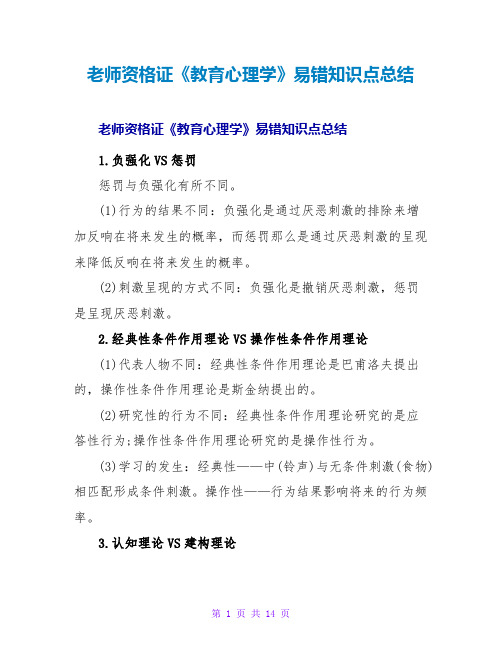 老师资格证《教育心理学》易错知识点总结

老师资格证《教育心理学》易错知识点总结

1.负强化VS惩罚

惩罚与负强化有所不同。

(1)行为的结果不同：负强化是通过厌恶刺激的排除来增加反响在将来发生的概率，而惩罚那么是通过厌恶刺激的呈现来降低反响在将来发生的概率。

(2)刺激呈现的方式不同：负强化是撤销厌恶刺激，惩罚是呈现厌恶刺激。

2.经典性条件作用理论VS操作性条件作用理论

(1)代表人物不同：经典性条件作用理论是巴甫洛夫提出的，操作性条件作用理论是斯金纳提出的。

(2)研究性的行为不同：经典性条件作用理论研究的是应答性行为;操作性条件作用理论研究的是操作性行为。

(3)学习的发生：经典性——中(铃声)与无条件刺激(食物)相匹配形成条件刺激。操作性——行为结果影响将来的行为频率。

3.认知理论VS建构理论

第 1 页 共 14 页